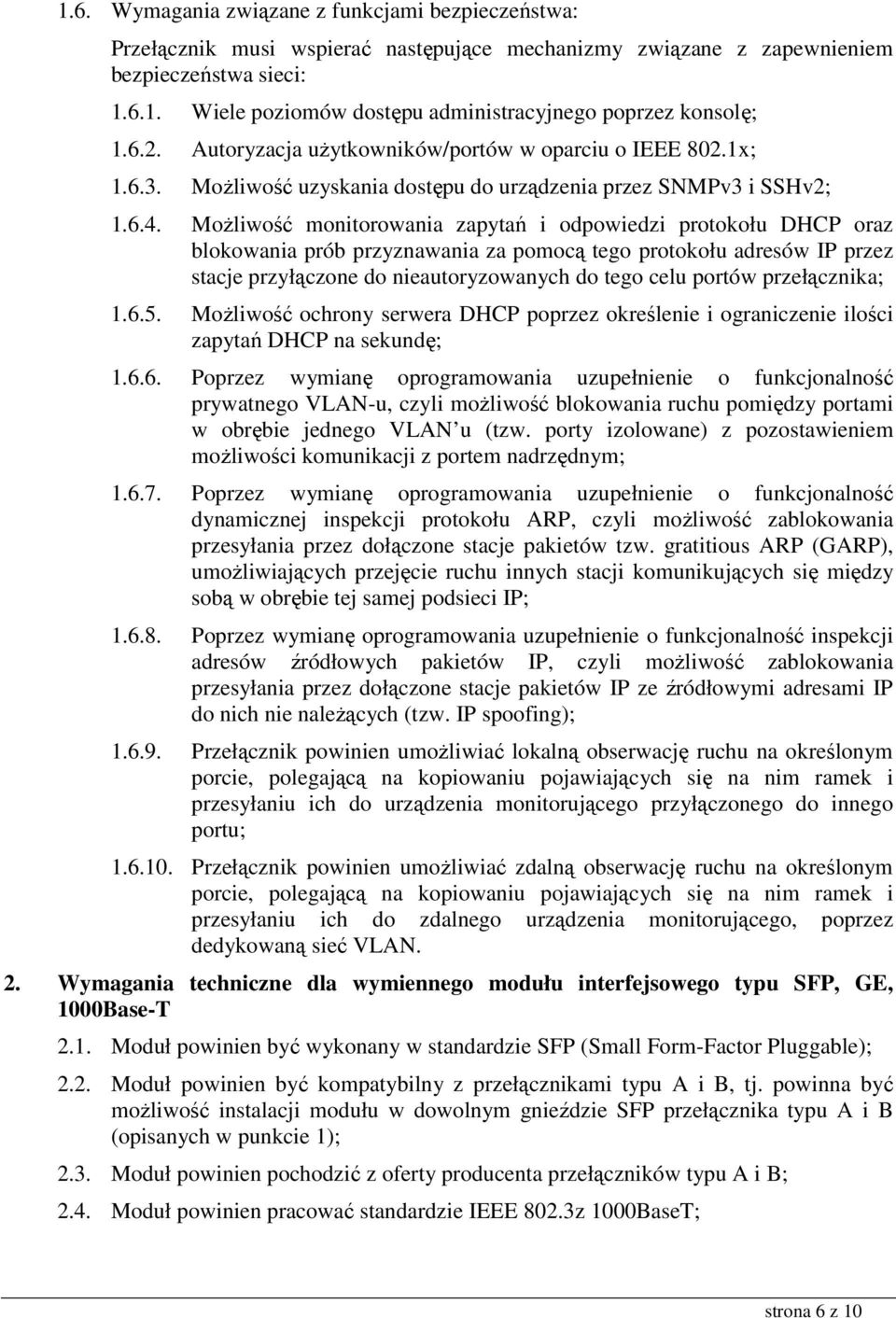 1.6. Wymagania związane z funkcjami bezpieczeństwa:

Przełącznik musi wspierać następujące mechanizmy związane z zapewnieniem bezpieczeństwa sieci:

1.6.1. Wiele poziomów dostępu administracyjnego poprzez konsolę;

1.6.2. Autoryzacja użytkowników/portów w oparciu o IEEE 802.1x;

1.6.3. Możliwość uzyskania dostępu do urządzenia przez SNMPv3 i SSHv2;

1.6.4. Możliwość monitorowania zapytań i odpowiedzi protokołu DHCP oraz blokowania prób przyznawania za pomocą tego protokołu adresów IP przez stacje przyłączone do nieautoryzowanych do tego celu portów przełącznika;

1.6.5. Możliwość ochrony serwera DHCP poprzez określenie i ograniczenie ilości zapytań DHCP na sekundę;

1.6.6. Poprzez wymianę oprogramowania uzupełnienie o funkcjonalność prywatnego VLAN-u, czyli możliwość blokowania ruchu pomiędzy portami w obrębie jednego VLAN u (tzw. porty izolowane) z pozostawieniem możliwości komunikacji z portem nadrzędnym;

1.6.7. Poprzez wymianę oprogramowania uzupełnienie o funkcjonalność dynamicznej inspekcji protokołu ARP, czyli możliwość zablokowania przesyłania przez dołączone stacje pakietów tzw. gratitious ARP (GARP), umożliwiających przejęcie ruchu innych stacji komunikujących się między sobą w obrębie tej samej podsieci IP;

1.6.8. Poprzez wymianę oprogramowania uzupełnienie o funkcjonalność inspekcji adresów źródłowych pakietów IP, czyli możliwość zablokowania przesyłania przez dołączone stacje pakietów IP ze źródłowymi adresami IP do nich nie należących (tzw. IP spoofing);

1.6.9. Przełącznik powinien umożliwiać lokalną obserwację ruchu na określonym porcie, polegającą na kopiowaniu pojawiających się na nim ramek i przesyłaniu ich do urządzenia monitorującego przyłączonego do innego portu;

1.6.10. Przełącznik powinien umożliwiać zdalną obserwację ruchu na określonym porcie, polegającą na kopiowaniu pojawiających się na nim ramek i przesyłaniu ich do zdalnego urządzenia monitorującego, poprzez dedykowaną sieć VLAN.

2. Wymagania techniczne dla wymiennego modułu interfejsowego typu SFP, GE, 1000Base-T

2.1. Moduł powinien być wykonany w standardzie SFP (Small Form-Factor Pluggable);

2.2. Moduł powinien być kompatybilny z przełącznikami typu A i B, tj. powinna być możliwość instalacji modułu w dowolnym gnieździe SFP przełącznika typu A i B (opisanych w punkcie 1);

2.3. Moduł powinien pochodzić z oferty producenta przełączników typu A i B;

2.4. Moduł powinien pracować standardzie IEEE 802.3z 1000BaseT;

strona 6 z 10